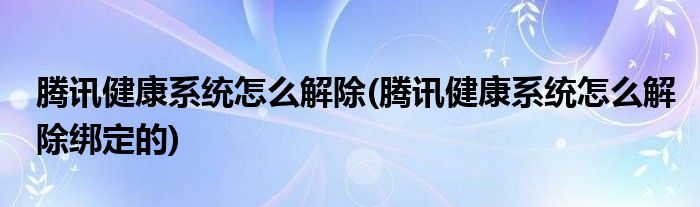 腾讯健康系统怎么解除(腾讯健康系统怎么解除绑定的)